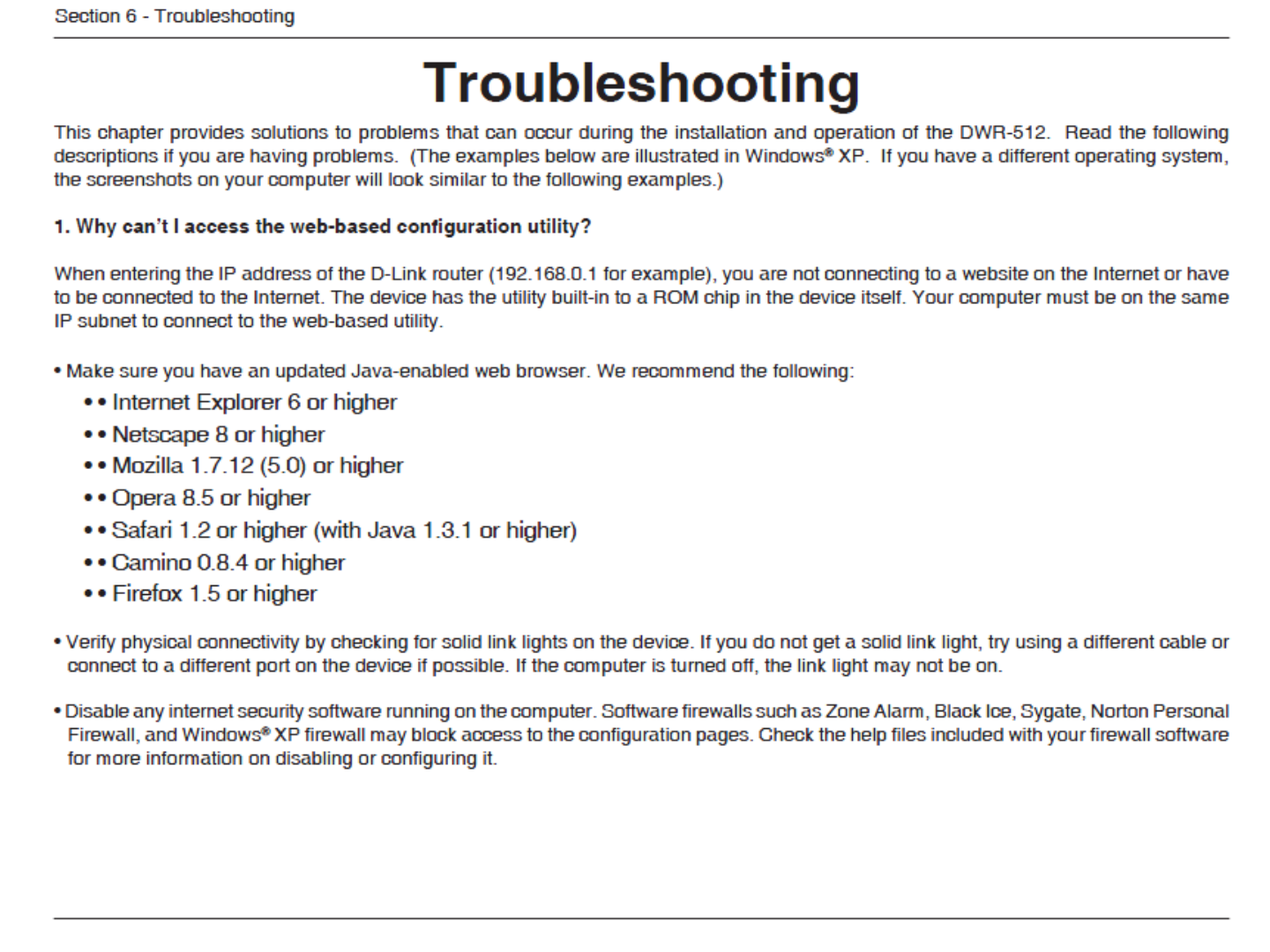 Section 6 - Troubleshooting

Troubleshooting

This chapter provides solutions to problems that can occur during the installation and operation of the DWR-512. Read the following descriptions if you are having problems. (The examples below are illustrated in Windows® XP. If you have a different operating system, the screenshots on your computer will look similar to the following examples.)

1. Why can't I access the web-based configuration utility?

When entering the IP address of the D-Link router (192.168.0.1 for example), you are not connecting to a website on the Internet or have to be connected to the Internet. The device has the utility built-in to a ROM chip in the device itself. Your computer must be on the same IP subnet to connect to the web-based utility.

• Make sure you have an updated Java-enabled web browser. We recommend the following:
• • Internet Explorer 6 or higher
• • Netscape 8 or higher
• • Mozilla 1.7.12 (5.0) or higher
• • Opera 8.5 or higher
• • Safari 1.2 or higher (with Java 1.3.1 or higher)
• • Camino 0.8.4 or higher
• • Firefox 1.5 or higher

• Verify physical connectivity by checking for solid link lights on the device. If you do not get a solid link light, try using a different cable or connect to a different port on the device if possible. If the computer is turned off, the link light may not be on.

• Disable any internet security software running on the computer. Software firewalls such as Zone Alarm, Black Ice, Sygate, Norton Personal Firewall, and Windows® XP firewall may block access to the configuration pages. Check the help files included with your firewall software for more information on disabling or configuring it.